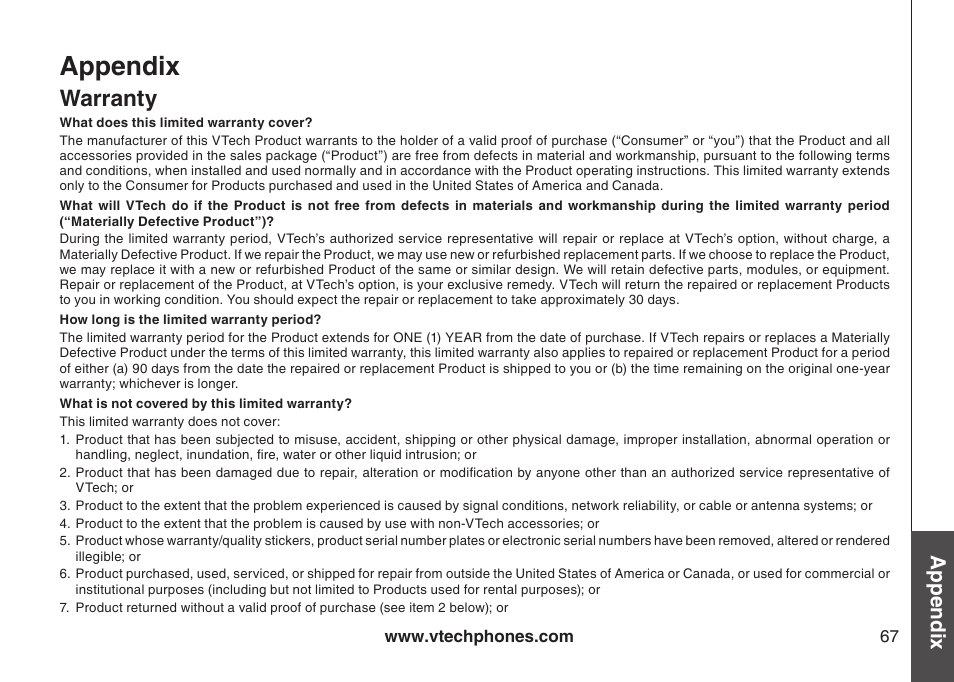 Appendix

Warranty

What does this limited warranty cover?

The manufacturer of this VTech Product warrants to the holder of a valid proof of purchase (“Consumer” or “you”) that the Product and all accessories provided in the sales package (“Product”) are free from defects in material and workmanship, pursuant to the following terms and conditions, when installed and used normally and in accordance with the Product operating instructions. This limited warranty extends only to the Consumer for Products purchased and used in the United States of America and Canada.

What will VTech do if the Product is not free from defects in materials and workmanship during the limited warranty period (“Materially Defective Product”)?

During the limited warranty period, VTech’s authorized service representative will repair or replace at VTech’s option, without charge, a Materially Defective Product. If we repair the Product, we may use new or refurbished replacement parts. If we choose to replace the Product, we may replace it with a new or refurbished Product of the same or similar design. We will retain defective parts, modules, or equipment. Repair or replacement of the Product, at VTech’s option, is your exclusive remedy. VTech will return the repaired or replacement Products to you in working condition. You should expect the repair or replacement to take approximately 30 days.

How long is the limited warranty period?

The limited warranty period for the Product extends for ONE (1) YEAR from the date of purchase. If VTech repairs or replaces a Materially Defective Product under the terms of this limited warranty, this limited warranty also applies to repaired or replacement Product for a period of either (a) 90 days from the date the repaired or replacement Product is shipped to you or (b) the time remaining on the original one-year warranty; whichever is longer.

What is not covered by this limited warranty?

This limited warranty does not cover:

1. Product that has been subjected to misuse, accident, shipping or other physical damage, improper installation, abnormal operation or handling, neglect, inundation, fire, water or other liquid intrusion; or
2. Product that has been damaged due to repair, alteration or modification by anyone other than an authorized service representative of VTech; or
3. Product to the extent that the problem experienced is caused by signal conditions, network reliability, or cable or antenna systems; or
4. Product to the extent that the problem is caused by use with non-VTech accessories; or
5. Product whose warranty/quality stickers, product serial number plates or electronic serial numbers have been removed, altered or rendered illegible; or
6. Product purchased, used, serviced, or shipped for repair from outside the United States of America or Canada, or used for commercial or institutional purposes (including but not limited to Products used for rental purposes); or
7. Product returned without a valid proof of purchase (see item 2 below); or

www.vtechphones.com

67

Appendix